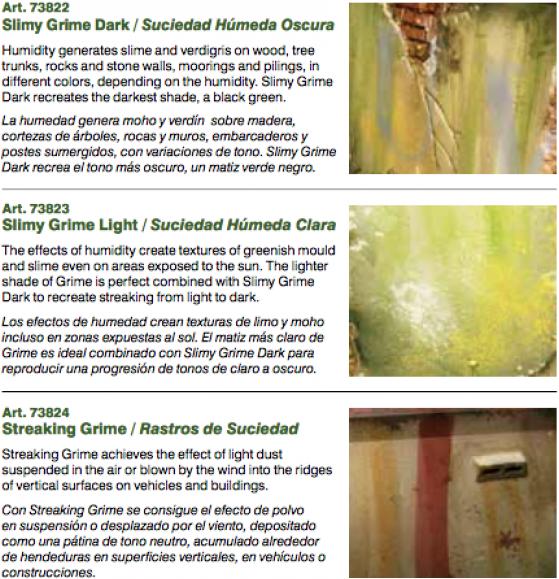 Art. 73822
Slimy Grime Dark / Suciedad Húmeda Oscura

Humidity generates slime and verdigris on wood, tree trunks, rocks and stone walls, moorings and pilings, in different colors, depending on the humidity. Slimy Grime Dark recreates the darkest shade, a black green.

La humedad genera moho y verdín sobre madera, cortezas de árboles, rocas y muros, embarcaderos y postes sumergidos, con variaciones de tono. Slimy Grime Dark recrea el tono más oscuro, un matiz verde negro.

Art. 73823
Slimy Grime Light / Suciedad Húmeda Clara

The effects of humidity create textures of greenish mould and slime even on areas exposed to the sun. The lighter shade of Grime is perfect combined with Slimy Grime Dark to recreate streaking from light to dark.

Los efectos de humedad crean texturas de limo y moho incluso en zonas expuestas al sol. El matiz más claro de Grime es ideal combinado con Slimy Grime Dark para reproducir una progresión de tonos de claro a oscuro.

Art. 73824
Streaking Grime / Rastros de Suciedad

Streaking Grime achieves the effect of light dust suspended in the air or blown by the wind into the ridges of vertical surfaces on vehicles and buildings.

Con Streaking Grime se consigue el efecto de polvo en suspensión o desplazado por el viento, depositado como una pátina de tono neutro, acumulado alrededor de hendeduras en superficies verticales, en vehículos o construcciones.